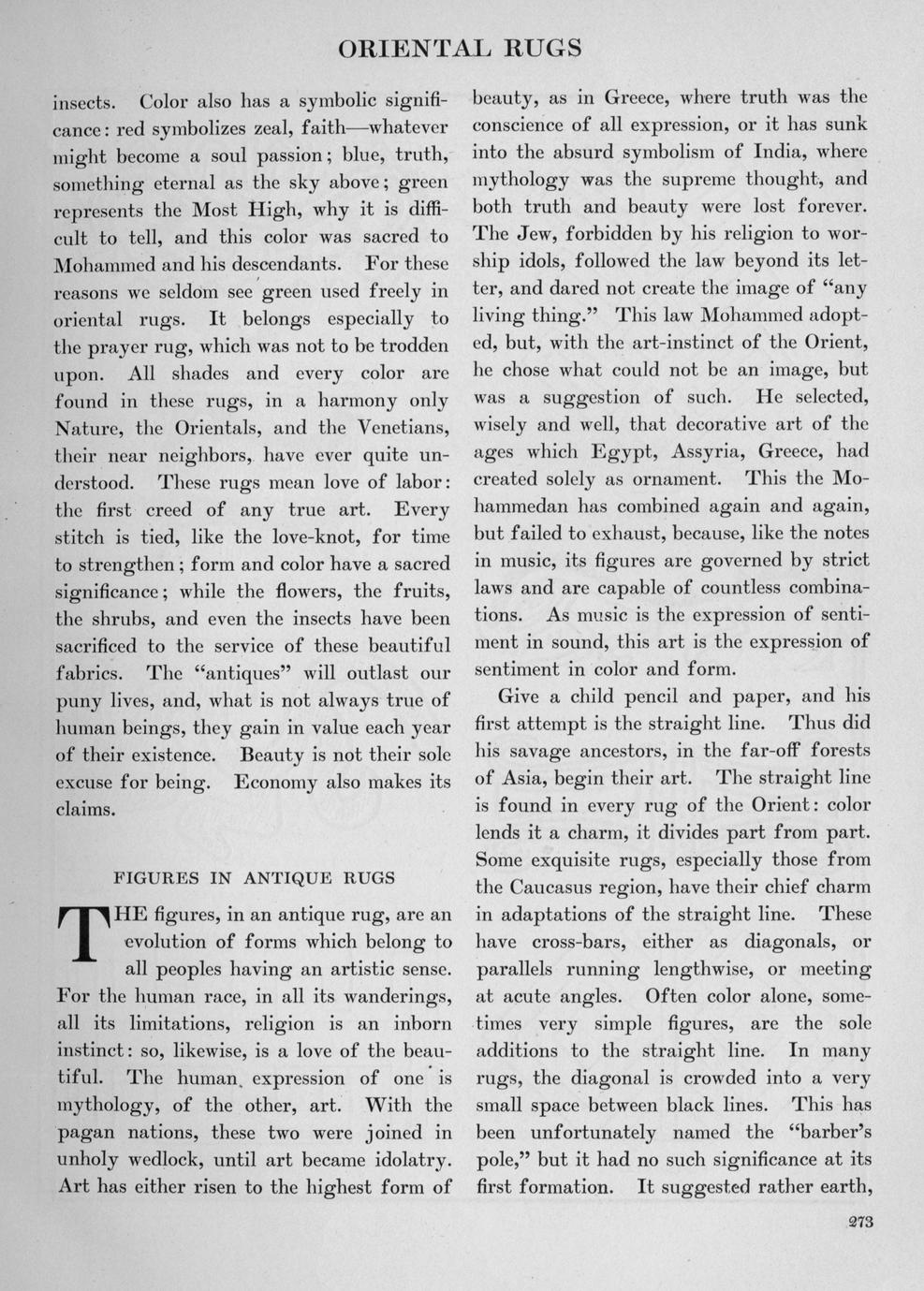 ORIENTAL RUGS

insects. Color also has a symbolic significance: red symbolizes zeal, faith—whatever might become a soul passion; blue, truth, something eternal as the sky above; green represents the Most High, why it is difficult to tell, and this color was sacred to Mohammed and his descendants. For these reasons we seldom see green used freely in oriental rugs. It belongs especially to the prayer rug, which was not to be trodden upon. All shades and every color are found in these rugs, in a harmony only Nature, the Orientals, and the Venetians, their near neighbors, have ever quite understood. These rugs mean love of labor: the first creed of any true art. Every stitch is tied, like the love-knot, for time to strengthen; form and color have a sacred significance; while the flowers, the fruits, the shrubs, and even the insects have been sacrificed to the service of these beautiful fabrics. The "antiques" will outlast our puny lives, and, what is not always true of human beings, they gain in value each year of their existence. Beauty is not their sole excuse for being. Economy also makes its claims.

FIGURES IN ANTIQUE RUGS

THE figures, in an antique rug, are an evolution of forms which belong to all peoples having an artistic sense. For the human race, in all its wanderings, all its limitations, religion is an inborn instinct: so, likewise, is a love of the beautiful. The human expression of one is mythology, of the other, art. With the pagan nations, these two were joined in unholy wedlock, until art became idolatry. Art has either risen to the highest form of beauty, as in Greece, where truth was the conscience of all expression, or it has sunk into the absurd symbolism of India, where mythology was the supreme thought, and both truth and beauty were lost forever. The Jew, forbidden by his religion to worship idols, followed the law beyond its letter, and dared not create the image of "any living thing." This law Mohammed adopted, but, with the art-instinct of the Orient, he chose what could not be an image, but was a suggestion of such. He selected, wisely and well, that decorative art of the ages which Egypt, Assyria, Greece, had created solely as ornament. This the Mohammedan has combined again and again, but failed to exhaust, because, like the notes in music, its figures are governed by strict laws and are capable of countless combinations. As music is the expression of sentiment in sound, this art is the expression of sentiment in color and form.

Give a child pencil and paper, and his first attempt is the straight line. Thus did his savage ancestors, in the far-off forests of Asia, begin their art. The straight line is found in every rug of the Orient: color lends it a charm, it divides part from part. Some exquisite rugs, especially those from the Caucasus region, have their chief charm in adaptations of the straight line. These have cross-bars, either as diagonals, or parallels running lengthwise, or meeting at acute angles. Often color alone, sometimes very simple figures, are the sole additions to the straight line. In many rugs, the diagonal is crowded into a very small space between black lines. This has been unfortunately named the "barber's pole," but it had no such significance at its first formation. It suggested rather earth,

273